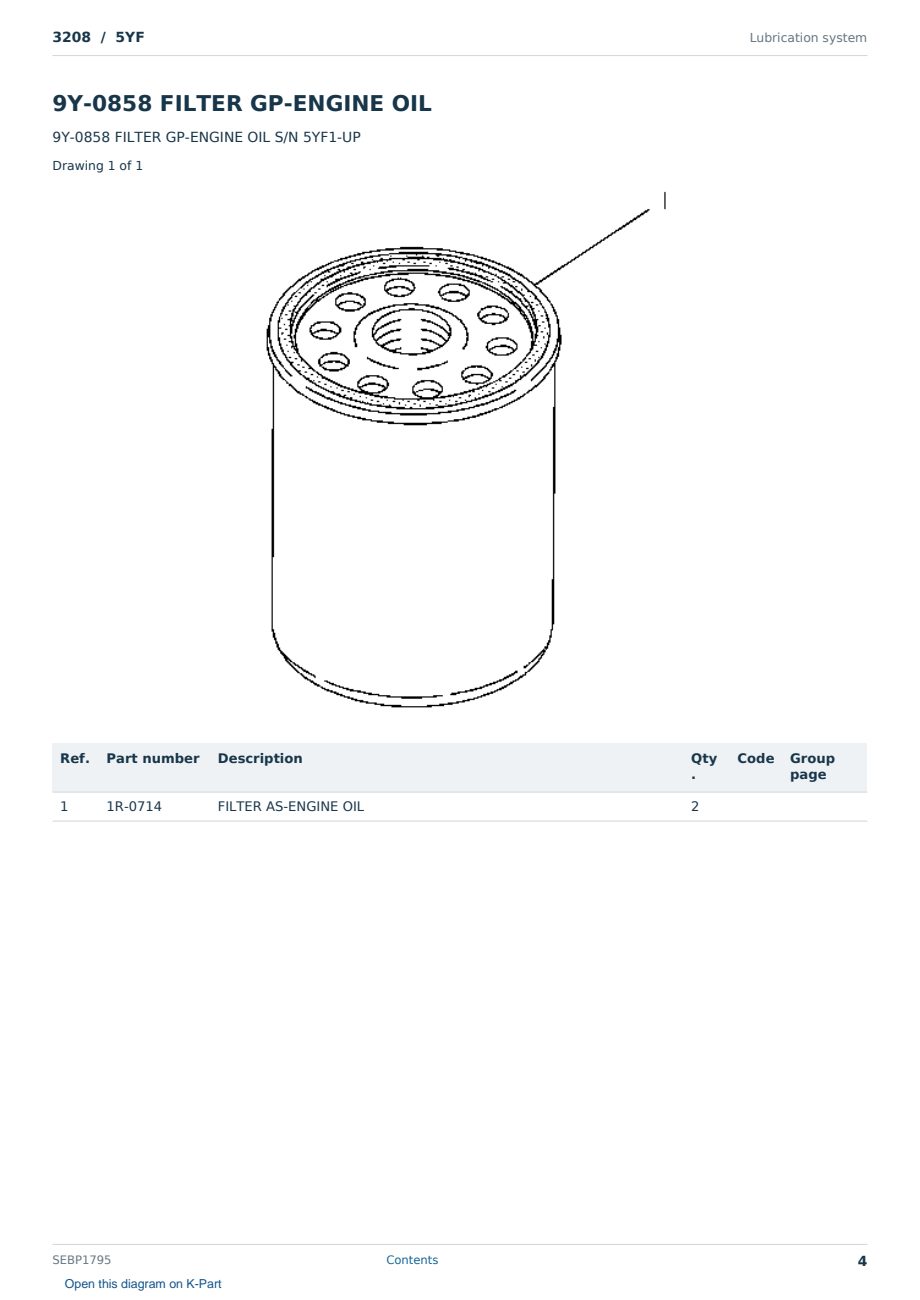 3208 / 5YF

Lubrication system

9Y-0858 FILTER GP-ENGINE OIL

9Y-0858 FILTER GP-ENGINE OIL S/N 5YF1-UP

Drawing 1 of 1

1

| Ref. | Part number | Description | Qty. | Code | Group page |
|---|---|---|---|---|---|
| 1 | 1R-0714 | FILTER AS-ENGINE OIL | 2 | | |

SEBP1795

Contents

4

Open this diagram on K-Part